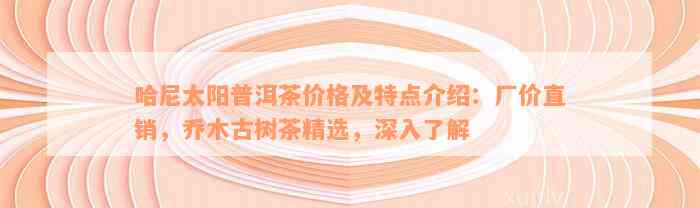 哈尼太阳普洱茶价格及特点介绍：厂价直销，乔木古树茶精选，深入了解